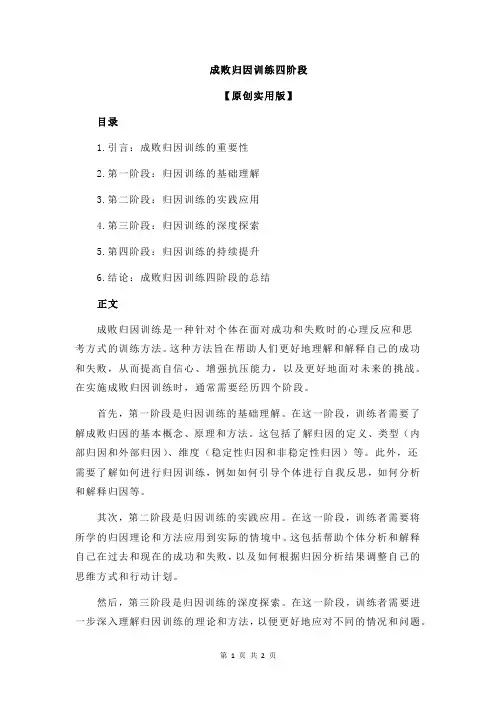 成败归因训练四阶段

【原创实用版】

目录

1.引言：成败归因训练的重要性

2.第一阶段：归因训练的基础理解

3.第二阶段：归因训练的实践应用

4.第三阶段：归因训练的深度探索

5.第四阶段：归因训练的持续提升

6.结论：成败归因训练四阶段的总结

正文

成败归因训练是一种针对个体在面对成功和失败时的心理反应和思考方式的训练方法。这种方法旨在帮助人们更好地理解和解释自己的成功和失败，从而提高自信心、增强抗压能力，以及更好地面对未来的挑战。在实施成败归因训练时，通常需要经历四个阶段。

首先，第一阶段是归因训练的基础理解。在这一阶段，训练者需要了解成败归因的基本概念、原理和方法。这包括了解归因的定义、类型（内部归因和外部归因）、维度（稳定性归因和非稳定性归因）等。此外，还需要了解如何进行归因训练，例如如何引导个体进行自我反思，如何分析和解释归因等。

其次，第二阶段是归因训练的实践应用。在这一阶段，训练者需要将所学的归因理论和方法应用到实际的情境中。这包括帮助个体分析和解释自己在过去和现在的成功和失败，以及如何根据归因分析结果调整自己的思维方式和行动计划。

然后，第三阶段是归因训练的深度探索。在这一阶段，训练者需要进一步深入理解归因训练的理论和方法，以便更好地应对不同的情况和问题。

第 1 页 共 2 页